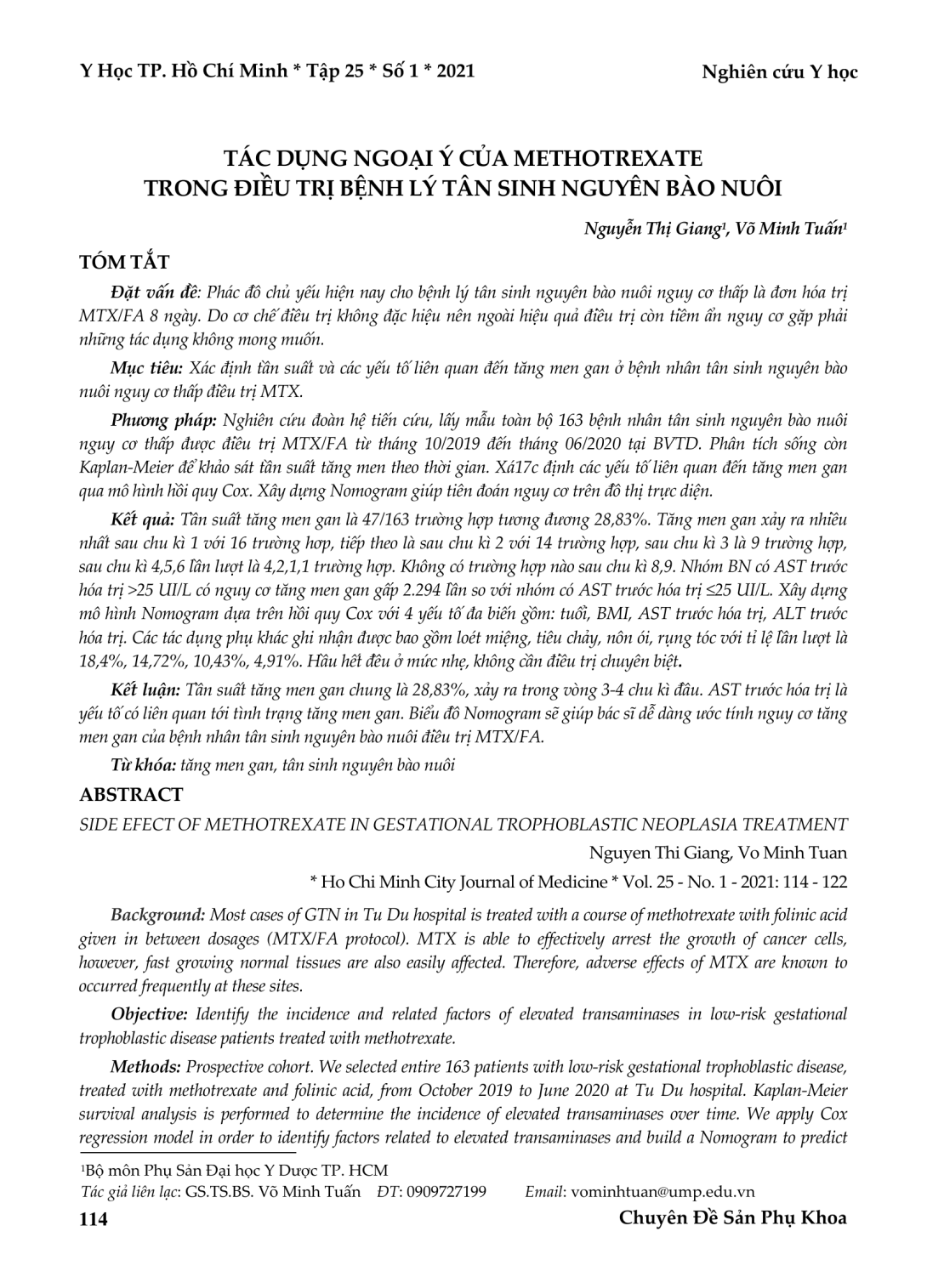 Y Học TP. Hồ Chí Minh * Tập 25 * Số 1 * 2021

Nghiên cứu Y học

TÁC DỤNG NGOẠI Ý CỦA METHOTREXATE TRONG ĐIỀU TRỊ BỆNH LÝ TÂN SINH NGUYÊN BÀO NUÔI

Nguyễn Thị Giang¹, Võ Minh Tuấn¹

TÓM TẮT

Đặt vấn đề: Phác đồ chủ yếu hiện nay cho bệnh lý tân sinh nguyên bào nuôi nguy cơ thấp là đơn hóa trị MTX/FA 8 ngày. Do cơ chế điều trị không đặc hiệu nên ngoài hiệu quả điều trị còn tiềm ẩn nguy cơ gặp phải những tác dụng không mong muốn.

Mục tiêu: Xác định tần suất và các yếu tố liên quan đến tăng men gan ở bệnh nhân tân sinh nguyên bào nuôi nguy cơ thấp điều trị MTX.

Phương pháp: Nghiên cứu đoàn hệ tiến cứu, lấy mẫu toàn bộ 163 bệnh nhân tân sinh nguyên bào nuôi nguy cơ thấp được điều trị MTX/FA từ tháng 10/2019 đến tháng 06/2020 tại BVTD. Phân tích sống còn Kaplan-Meier để khảo sát tần suất tăng men theo thời gian. Xá17c định các yếu tố liên quan đến tăng men gan qua mô hình hồi quy Cox. Xây dựng Nomogram giúp tiên đoán nguy cơ trên đồ thị trực diện.

Kết quả: Tần suất tăng men gan là 47/163 trường hợp tương đương 28,83%. Tăng men gan xảy ra nhiều nhất sau chu kì 1 với 16 trường hợp, tiếp theo là sau chu kì 2 với 14 trường hợp, sau chu kì 3 là 9 trường hợp, sau chu kì 4,5,6 lần lượt là 4,2,1,1 trường hợp. Không có trường hợp nào sau chu kì 8,9. Nhóm BN có AST trước hóa trị >25 UI/L có nguy cơ tăng men gan gấp 2.294 lần so với nhóm có AST trước hóa trị ≤25 UI/L. Xây dựng mô hình Nomogram dựa trên hồi quy Cox với 4 yếu tố đa biến gồm: tuổi, BMI, AST trước hóa trị, ALT trước hóa trị. Các tác dụng phụ khác ghi nhận được bao gồm loét miệng, tiêu chảy, nôn ói, rụng tóc với tỉ lệ lần lượt là 18,4%, 14,72%, 10,43%, 4,91%. Hầu hết đều ở mức nhẹ, không cần điều trị chuyên biệt.

Kết luận: Tần suất tăng men gan chung là 28,83%, xảy ra trong vòng 3-4 chu kì đầu. AST trước hóa trị là yếu tố có liên quan tới tình trạng tăng men gan. Biểu đồ Nomogram sẽ giúp bác sĩ dễ dàng ước tính nguy cơ tăng men gan của bệnh nhân tân sinh nguyên bào nuôi điều trị MTX/FA.

Từ khóa: tăng men gan, tân sinh nguyên bào nuôi

ABSTRACT

SIDE EFECT OF METHOTREXATE IN GESTATIONAL TROPHOBLASTIC NEOPLASIA TREATMENT

Nguyen Thi Giang, Vo Minh Tuan

* Ho Chi Minh City Journal of Medicine * Vol. 25 - No. 1 - 2021: 114 - 122

Background: Most cases of GTN in Tu Du hospital is treated with a course of methotrexate with folinic acid given in between dosages (MTX/FA protocol). MTX is able to effectively arrest the growth of cancer cells, however, fast growing normal tissues are also easily affected. Therefore, adverse effects of MTX are known to occurred frequently at these sites.

Objective: Identify the incidence and related factors of elevated transaminases in low-risk gestational trophoblastic disease patients treated with methotrexate.

Methods: Prospective cohort. We selected entire 163 patients with low-risk gestational trophoblastic disease, treated with methotrexate and folinic acid, from October 2019 to June 2020 at Tu Du hospital. Kaplan-Meier survival analysis is performed to determine the incidence of elevated transaminases over time. We apply Cox regression model in order to identify factors related to elevated transaminases and build a Nomogram to predict

¹Bộ môn Phụ Sản Đại học Y Dược TP. HCM
Tác giả liên lạc: GS.TS.BS. Võ Minh Tuấn ĐT: 0909727199 Email: vominhtuan@ump.edu.vn

114

Chuyên Đề Sản Phụ Khoa